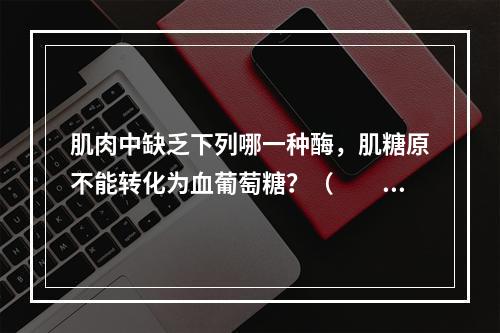 肌肉中缺乏下列哪一种酶，肌糖原不能转化为血葡萄糖？（ …